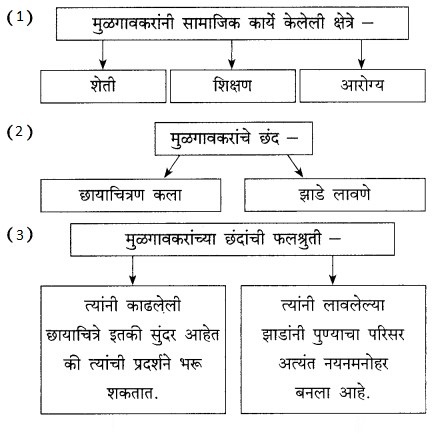 (1) मुळगावकरांनी सामाजिक कार्ये केलेली क्षेत्रे –

शेती

शिक्षण

आरोग्य

(2) मुळगावकरांचे छंद –

छायाचित्रण कला

झाडे लावणे

(3) मुळगावकरांच्या छंदांची फलश्रुती –

त्यांनी काढलेली छायाचित्रे इतकी सुंदर आहेत की त्यांची प्रदर्शने भरू शकतात.

त्यांनी लावलेल्या झाडांनी पुण्याचा परिसर अत्यंत नयनमनोहर बनला आहे.